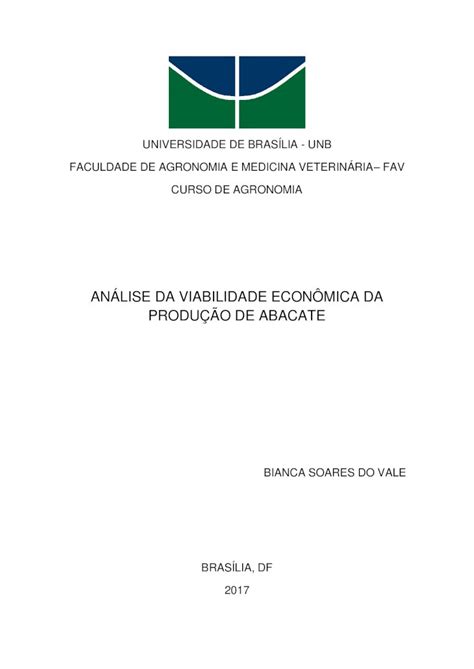 UNIVERSIDADE DE BRASÍLIA - UNB

FACULDADE DE AGRONOMIA E MEDICINA VETERINÁRIA– FAV

CURSO DE AGRONOMIA

ANÁLISE DA VIABILIDADE ECONÔMICA DA PRODUÇÃO DE ABACATE

BIANCA SOARES DO VALE

BRASÍLIA, DF

2017